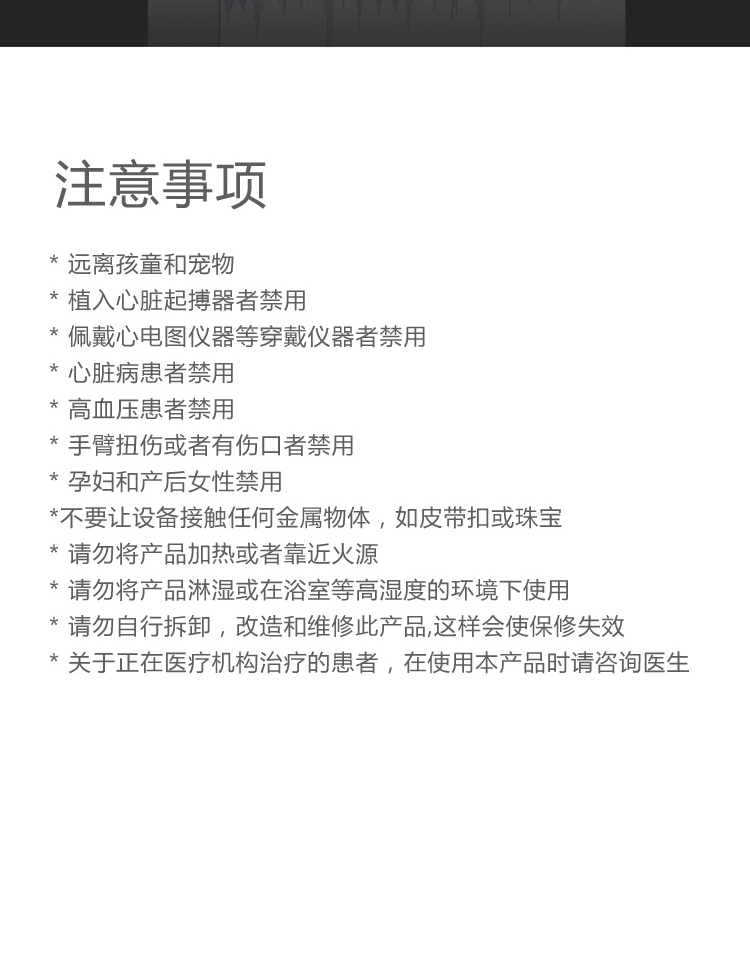 注意事项

* 远离孩童和宠物
* 植入心脏起搏器者禁用
* 佩戴心电图仪器等穿戴仪器者禁用
* 心脏病患者禁用
* 高血压患者禁用
* 手臂扭伤或者有伤口者禁用
* 孕妇和产后女性禁用
*不要让设备接触任何金属物体，如皮带扣或珠宝
* 请勿将产品加热或者靠近火源
* 请勿将产品淋湿或在浴室等高湿度的环境下使用
* 请勿自行拆卸，改造和维修此产品,这样会使保修失效
* 关于正在医疗机构治疗的患者，在使用本产品时请咨询医生